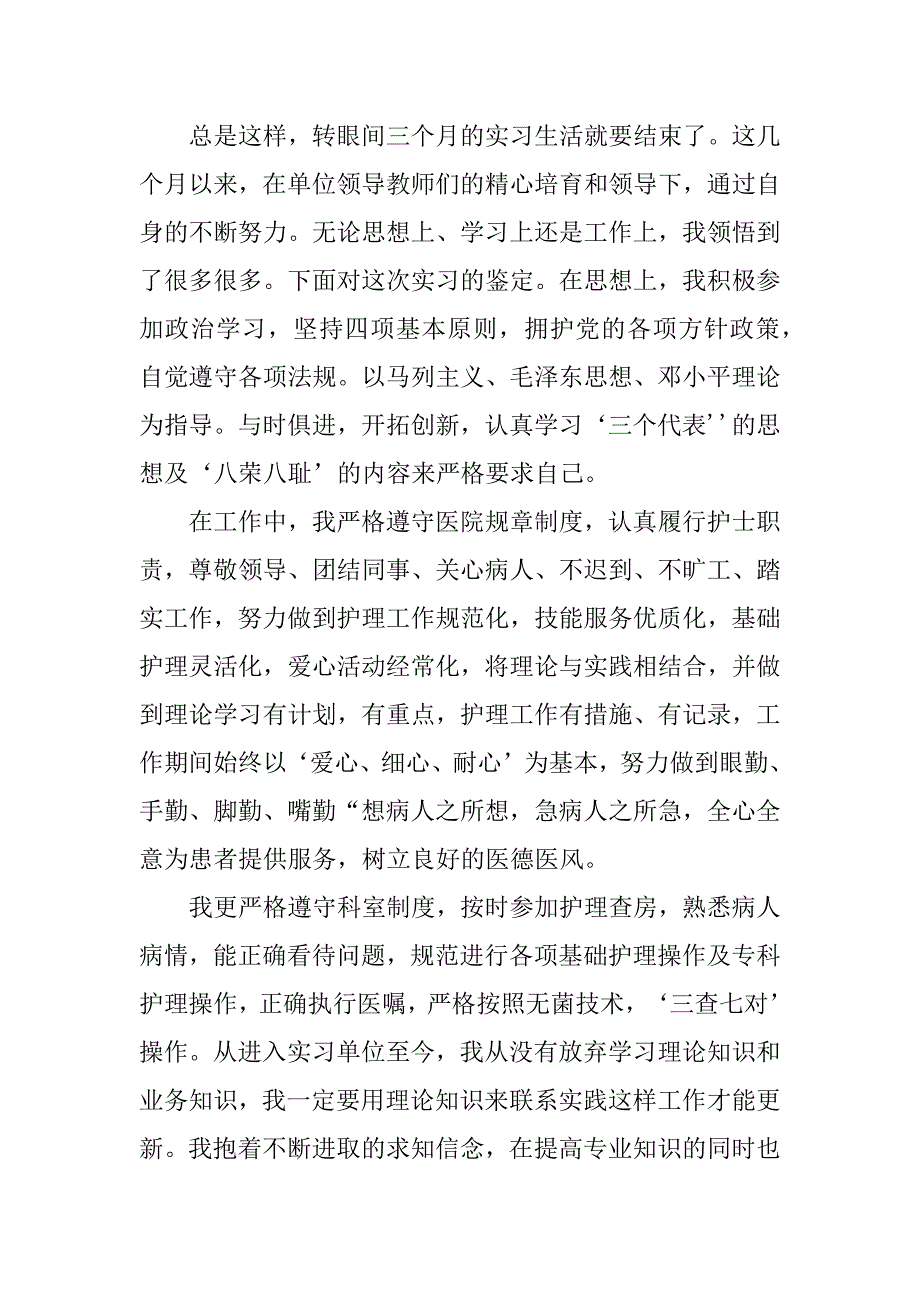 总是这样，转眼间三个月的实习生活就要结束了。这几个月以来，在单位领导教师们的精心培育和领导下，通过自身的不断努力。无论思想上、学习上还是工作上，我领悟到了很多很多。下面对这次实习的鉴定。在思想上，我积极参加政治学习，坚持四项基本原则，拥护党的各项方针政策，自觉遵守各项法规。以马列主义、毛泽东思想、邓小平理论为指导。与时俱进，开拓创新，认真学习‘三个代表’’的思想及‘八荣八耻’的内容来严格要求自己。

在工作中，我严格遵守医院规章制度，认真履行护士职责，尊敬领导、团结同事、关心病人、不迟到、不旷工、踏实工作，努力做到护理工作规范化，技能服务优质化，基础护理灵活化，爱心活动经常化，将理论与实践相结合，并做到理论学习有计划，有重点，护理工作有措施、有记录，工作期间始终以‘爱心、细心、耐心’为基本，努力做到眼勤、手勤、脚勤、嘴勤“想病人之所想，急病人之所急，全心全意为患者提供服务，树立良好的医德医风。

我更严格遵守科室制度，按时参加护理查房，熟悉病人病情，能正确看待问题，规范进行各项基础护理操作及专科护理操作，正确执行医嘱，严格按照无菌技术，‘三查七对’操作。从进入实习单位至今，我从没有放弃学习理论知识和业务知识，我一定要用理论知识来联系实践这样工作才能更新。我抱着不断进取的求知信念，在提高专业知识的同时也